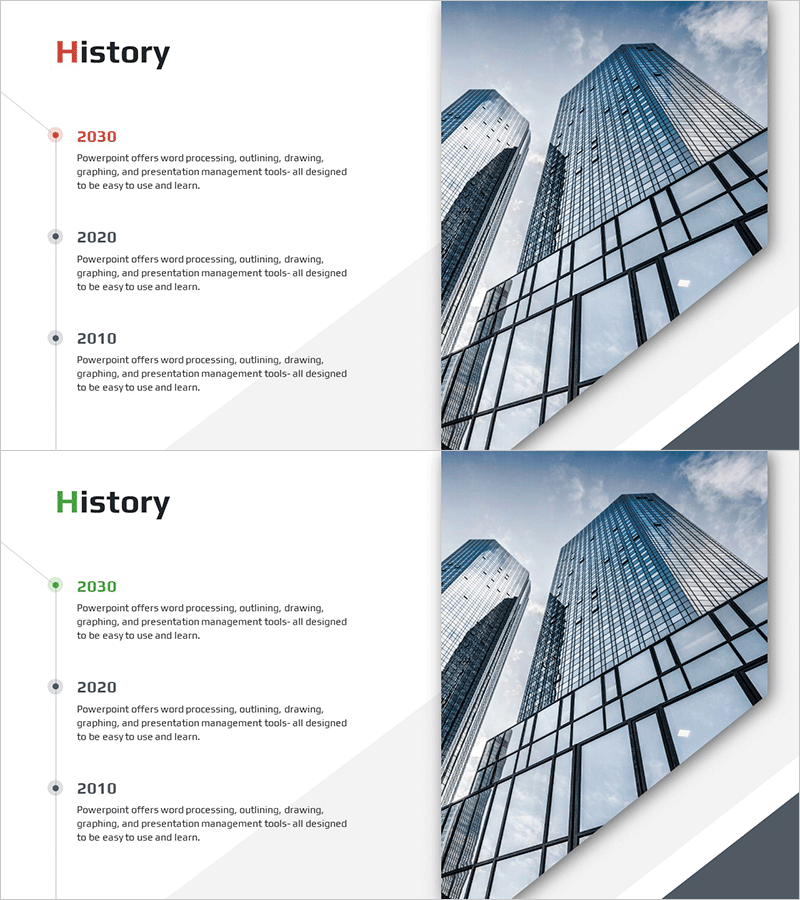 History

2030

Powerpoint offers word processing, outlining, drawing, graphing, and presentation management tools- all designed to be easy to use and learn.

2020

Powerpoint offers word processing, outlining, drawing, graphing, and presentation management tools- all designed to be easy to use and learn.

2010

Powerpoint offers word processing, outlining, drawing, graphing, and presentation management tools- all designed to be easy to use and learn.

History

2030

Powerpoint offers word processing, outlining, drawing, graphing, and presentation management tools- all designed to be easy to use and learn.

2020

Powerpoint offers word processing, outlining, drawing, graphing, and presentation management tools- all designed to be easy to use and learn.

2010

Powerpoint offers word processing, outlining, drawing, graphing, and presentation management tools- all designed to be easy to use and learn.